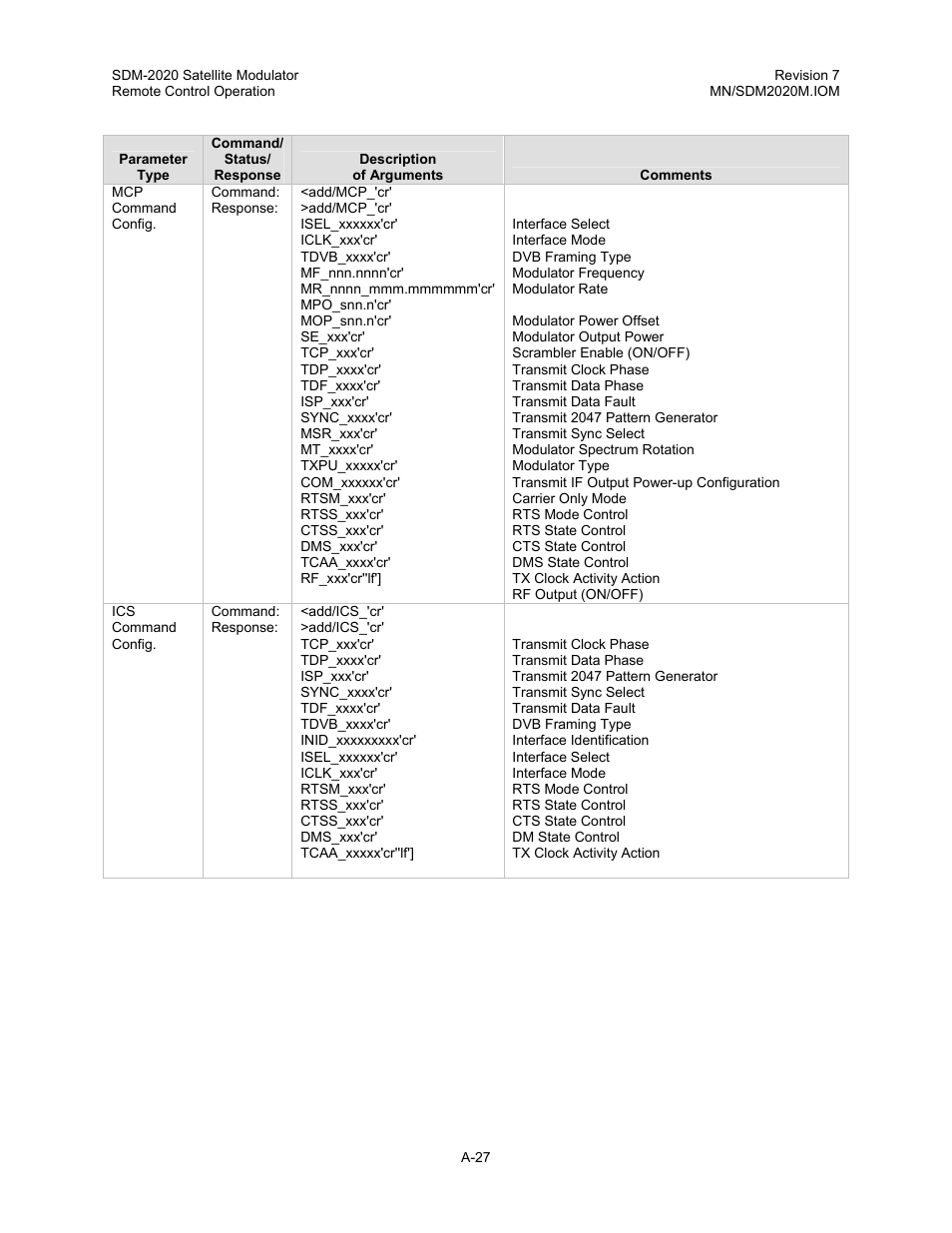 SDM-2020 Satellite Modulator
Remote Control Operation

Revision 7
MN/SDM2020M.IOM

| Parameter Type | Command/ Status/ Response | Description of Arguments | Comments |
|---|---|---|---|
| MCP Command Config. | Command: Response: | <add/MCP_'cr' >add/MCP_'cr' ISEL_xxxxxx'cr' ICLK_xxx'cr' TDVB_xxxx'cr' MF_nnn.nnnn'cr' MR_nnnn_mmm.mmmmmm'cr' MPO_snn.n'cr' MOP_snn.n'cr' SE_xxx'cr' TCP_xxx'cr' TDP_xxxx'cr' TDF_xxxx'cr' ISP_xxx'cr' SYNC_xxxx'cr' MSR_xxx'cr' MT_xxxx'cr' TXPU_xxxxx'cr' COM_xxxxxx'cr' RTSM_xxx'cr' RTSS_xxx'cr' CTSS_xxx'cr' DMS_xxx'cr' TCAA_xxxx'cr' RF_xxx'cr''lf'] | Interface Select Interface Mode DVB Framing Type Modulator Frequency Modulator Rate Modulator Power Offset Modulator Output Power Scrambler Enable (ON/OFF) Transmit Clock Phase Transmit Data Phase Transmit Data Fault Transmit 2047 Pattern Generator Transmit Sync Select Modulator Spectrum Rotation Modulator Type Transmit IF Output Power-up Configuration Carrier Only Mode RTS Mode Control RTS State Control CTS State Control DMS State Control TX Clock Activity Action RF Output (ON/OFF) |
| ICS Command Config. | Command: Response: | <add/ICS_'cr' >add/ICS_'cr' TCP_xxx'cr' TDP_xxxx'cr' ISP_xxx'cr' SYNC_xxxx'cr' TDF_xxxx'cr' TDVB_xxxx'cr' INID_xxxxxxxxx'cr' ISEL_xxxxxx'cr' ICLK_xxx'cr' RTSM_xxx'cr' RTSS_xxx'cr' CTSS_xxx'cr' DMS_xxx'cr' TCAA_xxxxx'cr''lf'] | Transmit Clock Phase Transmit Data Phase Transmit 2047 Pattern Generator Transmit Sync Select Transmit Data Fault DVB Framing Type Interface Identification Interface Select Interface Mode RTS Mode Control RTS State Control CTS State Control DM State Control TX Clock Activity Action |

A-27